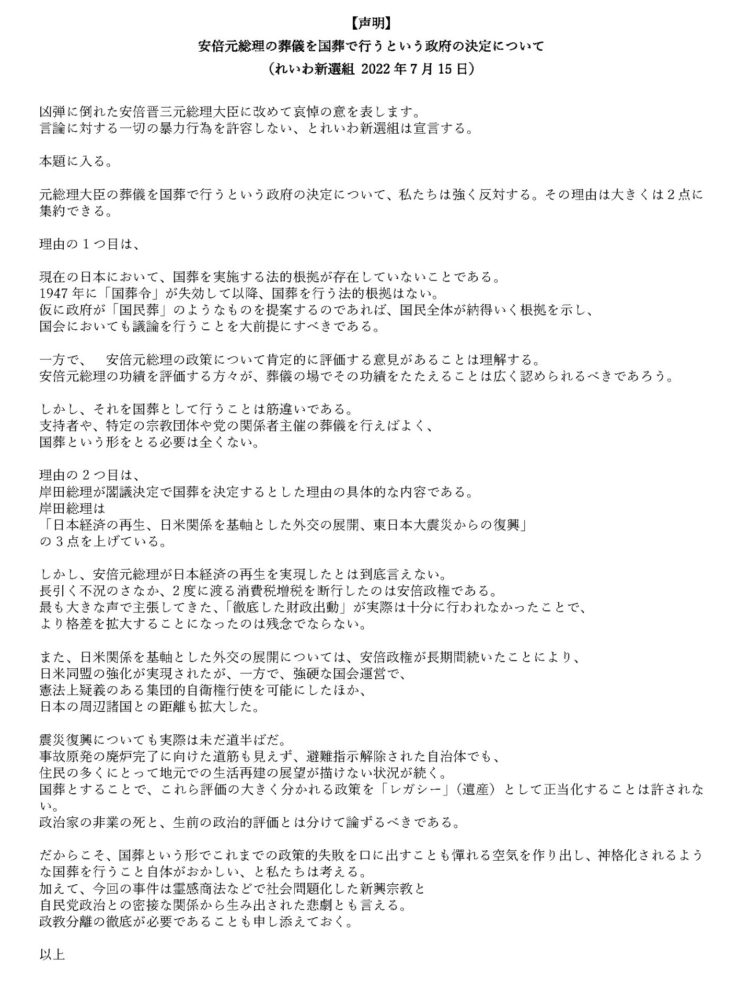 【声明】

安倍元総理の葬儀を国葬で行うという政府の決定について

（れいわ新選組 2022年7月15日）

凶弾に倒れた安倍晋三元総理大臣に改めて哀悼の意を表します。
言論に対する一切の暴力行為を許容しない、とれいわ新選組は宣言する。

本題に入る。

元総理大臣の葬儀を国葬で行うという政府の決定について、私たちは強く反対する。その理由は大きくは2点に集約できる。

理由の１つ目は、

現在の日本において、国葬を実施する法的根拠が存在していないことである。
1947年に「国葬令」が失効して以降、国葬を行う法的根拠はない。
仮に政府が「国民葬」のようなものを提案するのであれば、国民全体が納得いく根拠を示し、
国会においても議論を行うことを大前提にすべきである。

一方で、 安倍元総理の政策について肯定的に評価する意見があることは理解する。
安倍元総理の功績を評価する方々が、葬儀の場でその功績をたたえることは広く認められるべきであろう。

しかし、それを国葬として行うことは筋違いである。
支持者や、特定の宗教団体や党の関係者主催の葬儀を行えばよく、
国葬という形をとる必要は全くない。

理由の２つ目は、
岸田総理が閣議決定で国葬を決定するとした理由の具体的な内容である。
岸田総理は
「日本経済の再生、日米関係を基軸とした外交の展開、東日本大震災からの復興」
の３点を上げている。

しかし、安倍元総理が日本経済の再生を実現したとは到底言えない。
長引く不況のさなか、２度に渡る消費税増税を断行したのは安倍政権である。
最も大きな声で主張してきた、「徹底した財政出動」が実際は十分に行われなかったことで、
より格差を拡大することになったのは残念でならない。

また、日米関係を基軸とした外交の展開については、安倍政権が長期間続いたことにより、
日米同盟の強化が実現されたが、一方で、強硬な国会運営で、
憲法上疑義のある集団的自衛権行使を可能にしたほか、
日本の周辺諸国との距離も拡大した。

震災復興についても実際は未だ道半ばだ。
事故原発の廃炉完了に向けた道筋も見えず、避難指示解除された自治体でも、
住民の多くにとって地元での生活再建の展望が描けない状況が続く。
国葬とすることで、これら評価の大きく分かれる政策を「レガシー」（遺産）として正当化することは許されない。
政治家の非業の死と、生前の政治的評価とは分けて論ずるべきである。

だからこそ、国葬という形でこれまでの政策的失敗を口に出すことも憚れる空気を作り出し、神格化されるような国葬を行うこと自体がおかしい、と私たちは考える。
加えて、今回の事件は霊感商法などで社会問題化した新興宗教と
自民党政治との密接な関係から生み出された悲劇とも言える。
政教分離の徹底が必要であることも申し添えておく。

以上